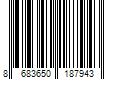 8 683650 187943